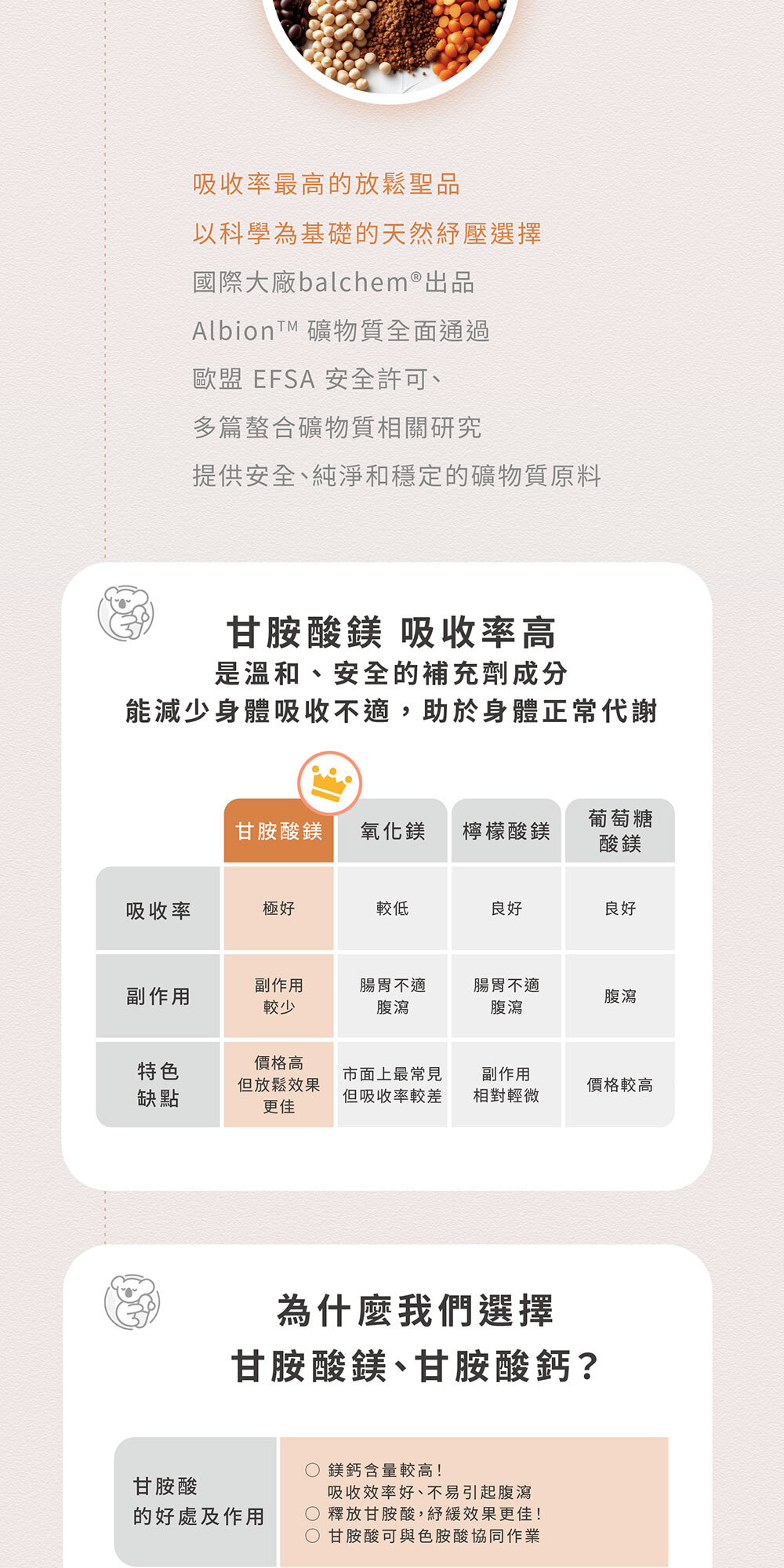 吸收率最高的放鬆聖品

以科學為基礎的天然紓壓選擇

國際大廠balchem®出品

Albion™ 礦物質全面通過

歐盟 EFSA 安全許可、

多篇螯合礦物質相關研究

提供安全、純淨和穩定的礦物質原料

甘胺酸鎂 吸收率高

是溫和、安全的補充劑成分

能減少身體吸收不適，助於身體正常代謝

|  | 甘胺酸鎂 | 氧化鎂 | 檸檬酸鎂 | 葡萄糖酸鎂 |
|---|---|---|---|---|
| 吸收率 | 極好 | 較低 | 良好 | 良好 |
| 副作用 | 副作用較少 | 腸胃不適腹瀉 | 腸胃不適腹瀉 | 腹瀉 |
| 特色缺點 | 價格高但放鬆效果更佳 | 市面上最常見但吸收率較差 | 副作用相對輕微 | 價格較高 |

為什麼我們選擇

甘胺酸鎂、甘胺酸鈣？

甘胺酸
的好處及作用

○ 鎂鈣含量較高！
吸收效率好、不易引起腹瀉
○ 釋放甘胺酸，紓緩效果更佳！
○ 甘胺酸可與色胺酸協同作業